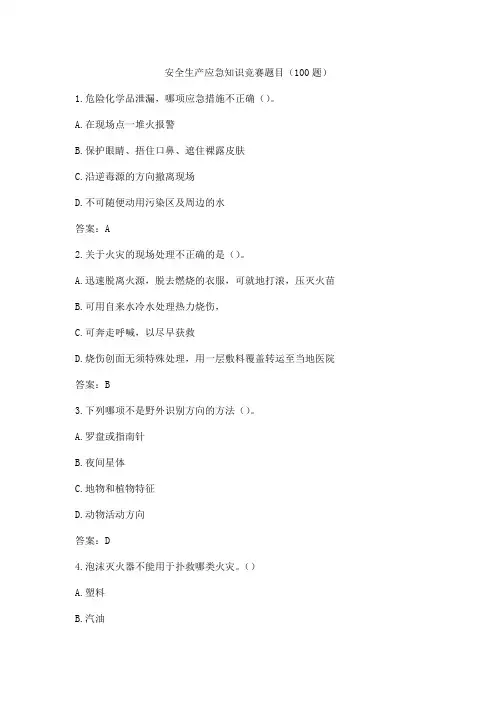 安全生产应急知识竞赛题目（100 题）

1.危险化学品泄漏，哪项应急措施不正确（）。

A.在现场点一堆火报警

B.保护眼睛、捂住口鼻、遮住裸露皮肤

C.沿逆毒源的方向撤离现场

D.不可随便动用污染区及周边的水

答案：A

2.关于火灾的现场处理不正确的是（）。

A.迅速脱离火源，脱去燃烧的衣服，可就地打滚，压灭火苗

B.可用自来水冷水处理热力烧伤，

C.可奔走呼喊，以尽早获救

D.烧伤创面无须特殊处理，用一层敷料覆盖转运至当地医院

答案：B

3.下列哪项不是野外识别方向的方法（）。

A.罗盘或指南针

B.夜间星体

C.地物和植物特征

D.动物活动方向

答案：D

4.泡沫灭火器不能用于扑救哪类火灾。（）

A.塑料

B.汽油